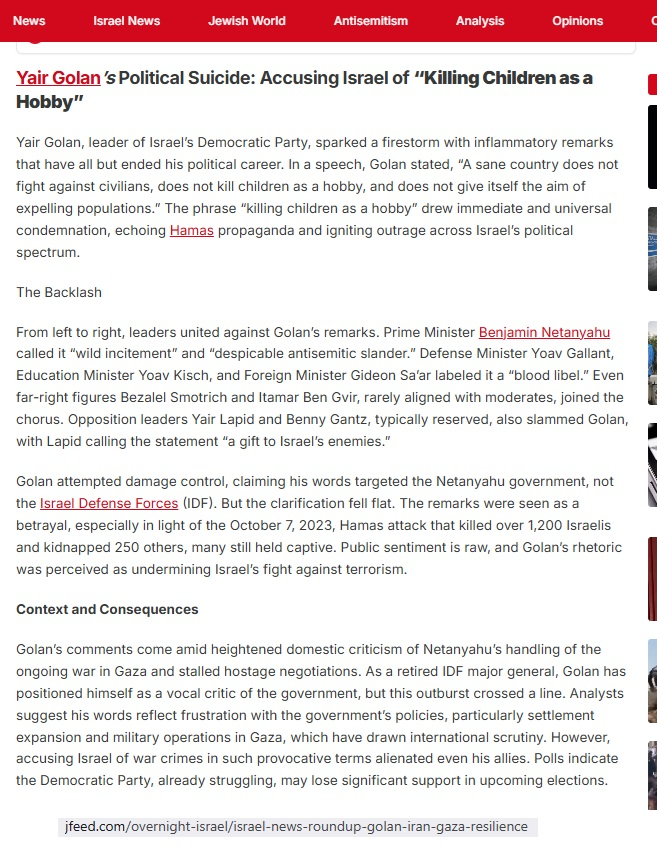 News Israel News Jewish World Antisemitism Analysis Opinions

Yair Golan's Political Suicide: Accusing Israel of "Killing Children as a Hobby"

Yair Golan, leader of Israel's Democratic Party, sparked a firestorm with inflammatory remarks that have all but ended his political career. In a speech, Golan stated, "A sane country does not fight against civilians, does not kill children as a hobby, and does not give itself the aim of expelling populations." The phrase "killing children as a hobby" drew immediate and universal condemnation, echoing Hamas propaganda and igniting outrage across Israel's political spectrum.

The Backlash

From left to right, leaders united against Golan's remarks. Prime Minister Benjamin Netanyahu called it "wild incitement" and "despicable antisemitic slander." Defense Minister Yoav Gallant, Education Minister Yoav Kisch, and Foreign Minister Gideon Sa'ar labeled it a "blood libel." Even far-right figures Bezalel Smotrich and Itamar Ben Gvir, rarely aligned with moderates, joined the chorus. Opposition leaders Yair Lapid and Benny Gantz, typically reserved, also slammed Golan, with Lapid calling the statement "a gift to Israel's enemies."

Golan attempted damage control, claiming his words targeted the Netanyahu government, not the Israel Defense Forces (IDF). But the clarification fell flat. The remarks were seen as a betrayal, especially in light of the October 7, 2023, Hamas attack that killed over 1,200 Israelis and kidnapped 250 others, many still held captive. Public sentiment is raw, and Golan's rhetoric was perceived as undermining Israel's fight against terrorism.

Context and Consequences

Golan's comments come amid heightened domestic criticism of Netanyahu's handling of the ongoing war in Gaza and stalled hostage negotiations. As a retired IDF major general, Golan has positioned himself as a vocal critic of the government, but this outburst crossed a line. Analysts suggest his words reflect frustration with the government's policies, particularly settlement expansion and military operations in Gaza, which have drawn international scrutiny. However, accusing Israel of war crimes in such provocative terms alienated even his allies. Polls indicate the Democratic Party, already struggling, may lose significant support in upcoming elections.

jfeed.com/overnight-israel/israel-news-roundup-golan-iran-gaza-resilience